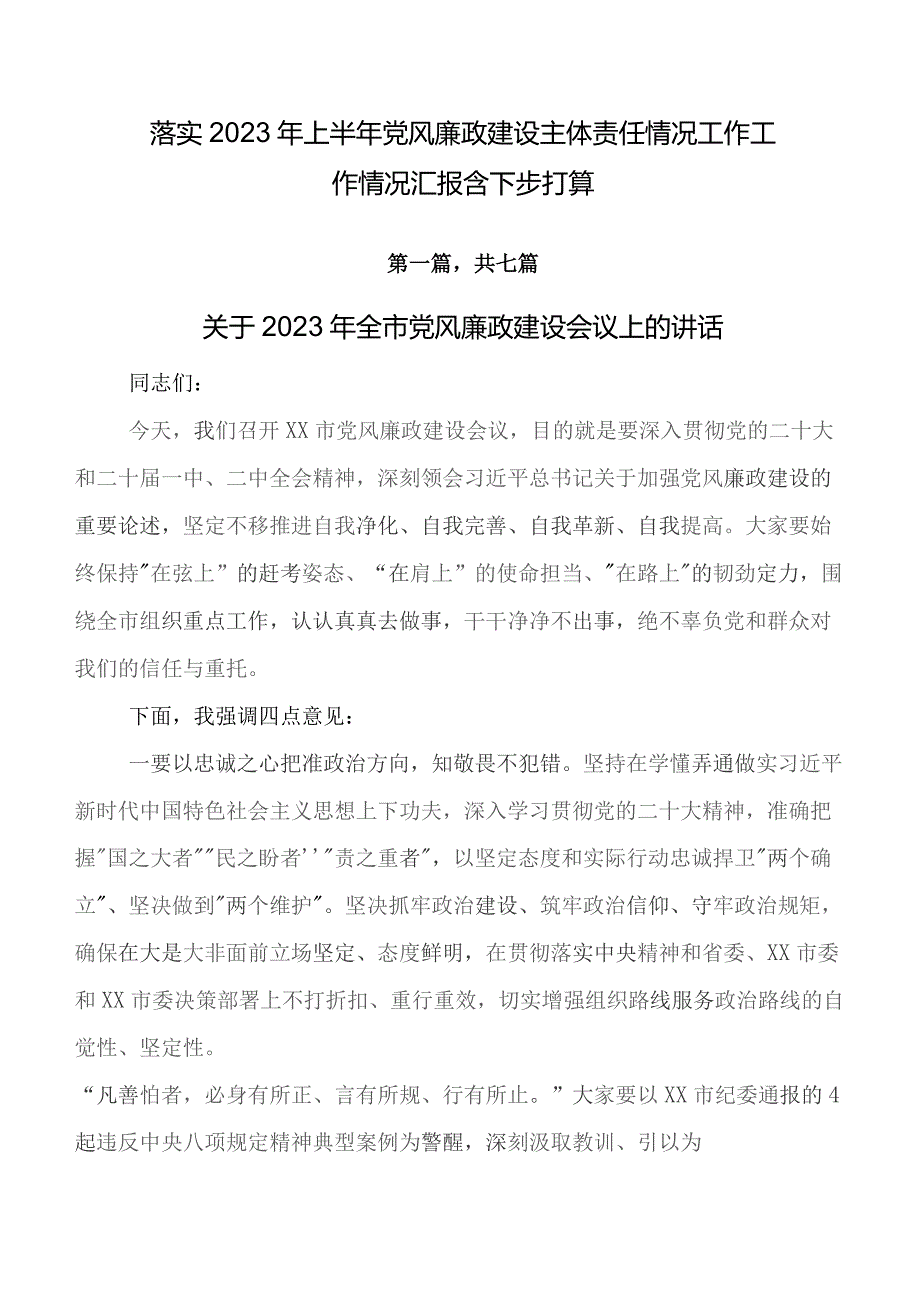 落实2023年上半年党风廉政建设主体责任情况工作工作情况汇报含下步打算

第一篇，共七篇

关于2023年全市党风廉政建设会议上的讲话

同志们：

今天，我们召开XX市党风廉政建设会议，目的就是要深入贯彻党的二十大和二十届一中、二中全会精神，深刻领会习近平总书记关于加强党风廉政建设的重要论述，坚定不移推进自我净化、自我完善、自我革新、自我提高。大家要始终保持"在弦上”的赶考姿态、“在肩上”的使命担当、"在路上"的韧劲定力，围绕全市组织重点工作，认认真真去做事，干干净净不出事，绝不辜负党和群众对我们的信任与重托。

下面，我强调四点意见：

一要以忠诚之心把准政治方向，知敬畏不犯错。坚持在学懂弄通做实习近平新时代中国特色社会主义思想上下功夫，深入学习贯彻党的二十大精神，准确把握"国之大者""民之盼者''"责之重者"，以坚定态度和实际行动忠诚捍卫"两个确立"、坚决做到"两个维护"。坚决抓牢政治建设、筑牢政治信仰、守牢政治规矩，确保在大是大非面前立场坚定、态度鲜明，在贯彻落实中央精神和省委、XX市委和XX市委决策部署上不打折扣、重行重效，切实增强组织路线服务政治路线的自觉性、坚定性。

“凡善怕者，必身有所正、言有所规、行有所止。”大家要以XX市纪委通报的4起违反中央八项规定精神典型案例为警醒，深刻汲取教训、引以为